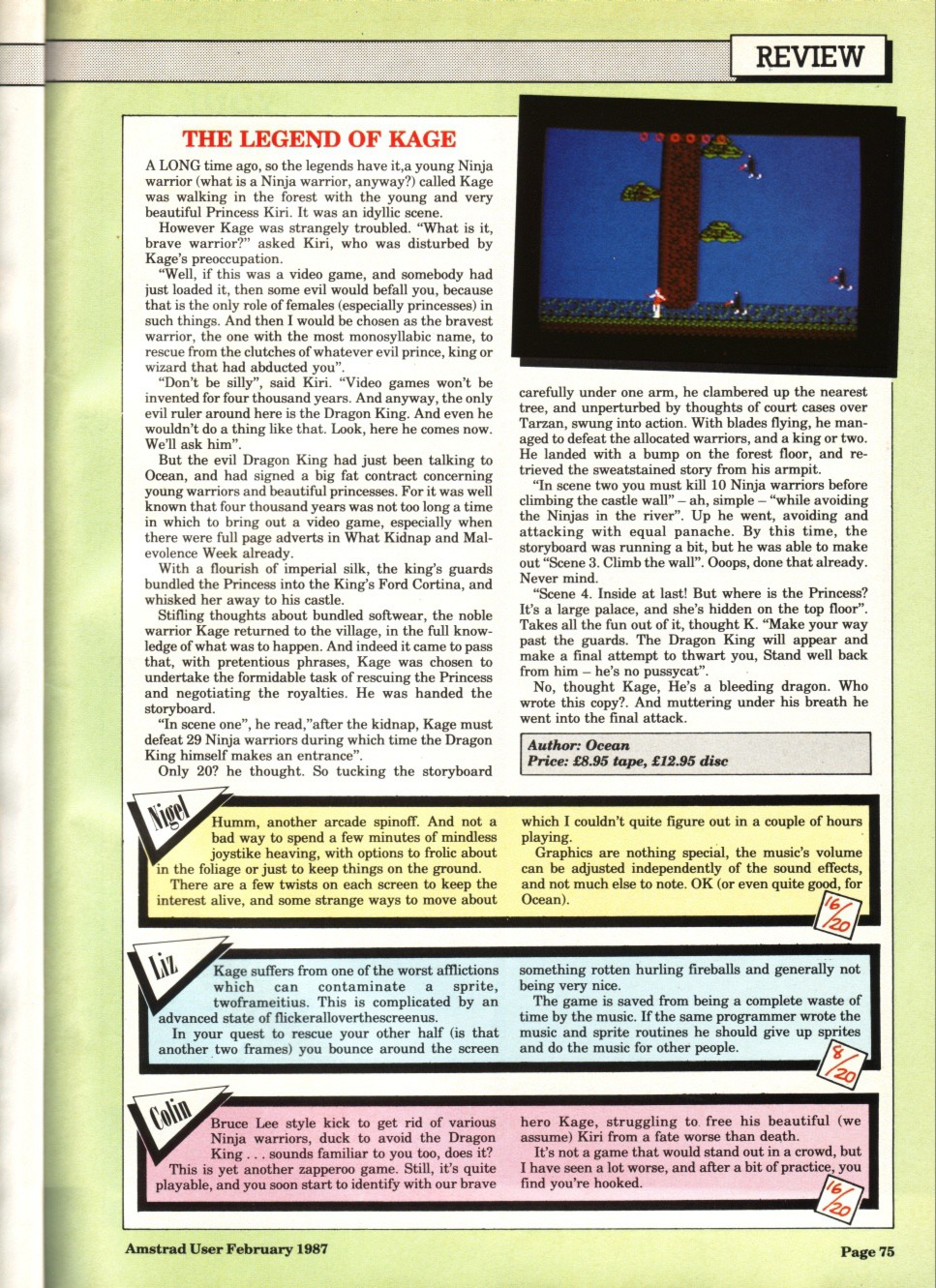 REVIEW

THE LEGEND OF KAGE

A LONG time ago, so the legends have it,a young Ninja warrior (what is a Ninja warrior, anyway?) called Kage was walking in the forest with the young and very beautiful Princess Kiri. It was an idyllic scene.

However Kage was strangely troubled. "What is it, brave warrior?" asked Kiri, who was disturbed by Kage's preoccupation.

"Well, if this was a video game, and somebody had just loaded it, then some evil would befall you, because that is the only role of females (especially princesses) in such things. And then I would be chosen as the bravest warrior, the one with the most monosyllabic name, to rescue from the clutches of whatever evil prince, king or wizard that had abducted you".

"Don't be silly", said Kiri. "Video games won't be invented for four thousand years. And anyway, the only evil ruler around here is the Dragon King. And even he wouldn't do a thing like that. Look, here he comes now. We'll ask him".

But the evil Dragon King had just been talking to Ocean, and had signed a big fat contract concerning young warriors and beautiful princesses. For it was well known that four thousand years was not too long a time in which to bring out a video game, especially when there were full page adverts in What Kidnap and Malevolence Week already.

With a flourish of imperial silk, the king's guards bundled the Princess into the King's Ford Cortina, and whisked her away to his castle.

Stifling thoughts about bundled softwear, the noble warrior Kage returned to the village, in the full knowledge of what was to happen. And indeed it came to pass that, with pretentious phrases, Kage was chosen to undertake the formidable task of rescuing the Princess and negotiating the royalties. He was handed the storyboard.

"In scene one", he read,"after the kidnap, Kage must defeat 29 Ninja warriors during which time the Dragon King himself makes an entrance".

Only 20? he thought. So tucking the storyboard carefully under one arm, he clambered up the nearest tree, and unperturbed by thoughts of court cases over Tarzan, swung into action. With blades flying, he managed to defeat the allocated warriors, and a king or two. He landed with a bump on the forest floor, and retrieved the sweatstained story from his armpit.

"In scene two you must kill 10 Ninja warriors before climbing the castle wall" – ah, simple – "while avoiding the Ninjas in the river". Up he went, avoiding and attacking with equal panache. By this time, the storyboard was running a bit, but he was able to make out "Scene 3. Climb the wall". Ooops, done that already. Never mind.

"Scene 4. Inside at last! But where is the Princess? It's a large palace, and she's hidden on the top floor". Takes all the fun out of it, thought K. "Make your way past the guards. The Dragon King will appear and make a final attempt to thwart you, Stand well back from him – he's no pussycat".

No, thought Kage, He's a bleeding dragon. Who wrote this copy?. And muttering under his breath he went into the final attack.

Author: Ocean
Price: £8.95 tape, £12.95 disc

Nigel

Humm, another arcade spinoff. And not a bad way to spend a few minutes of mindless joystike heaving, with options to frolic about in the foliage or just to keep things on the ground.

There are a few twists on each screen to keep the interest alive, and some strange ways to move about which I couldn't quite figure out in a couple of hours playing.

Graphics are nothing special, the music's volume can be adjusted independently of the sound effects, and not much else to note. OK (or even quite good, for Ocean).

16/20

Liz

Kage suffers from one of the worst afflictions which can contaminate a sprite, twoframeitius. This is complicated by an advanced state of flickeralloverthescreenus.

In your quest to rescue your other half (is that another two frames) you bounce around the screen something rotten hurling fireballs and generally not being very nice.

The game is saved from being a complete waste of time by the music. If the same programmer wrote the music and sprite routines he should give up sprites and do the music for other people.

8/20

Colin

Bruce Lee style kick to get rid of various Ninja warriors, duck to avoid the Dragon King . . . sounds familiar to you too, does it?

This is yet another zapperoo game. Still, it's quite playable, and you soon start to identify with our brave hero Kage, struggling to free his beautiful (we assume) Kiri from a fate worse than death.

It's not a game that would stand out in a crowd, but I have seen a lot worse, and after a bit of practice, you find you're hooked.

16/20

Amstrad User February 1987

Page 75